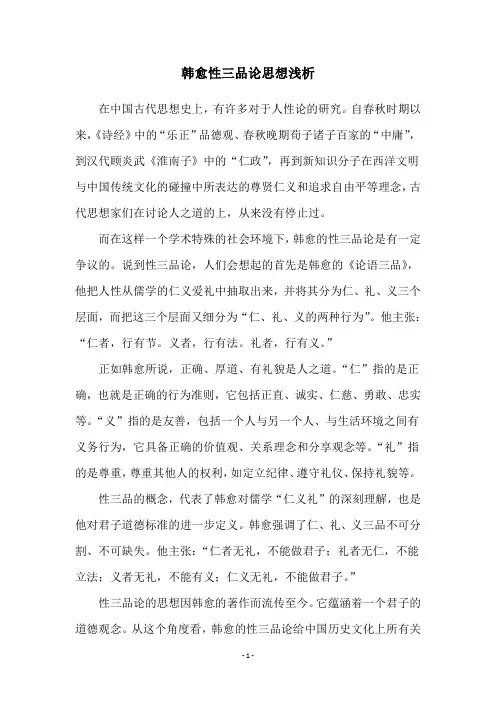 韩愈性三品论思想浅析

在中国古代思想史上，有许多对于人性论的研究。自春秋时期以来，《诗经》中的“乐正”品德观、春秋晚期荀子诸子百家的“中庸”，到汉代顾炎武《淮南子》中的“仁政”，再到新知识分子在西洋文明与中国传统文化的碰撞中所表达的尊贤仁义和追求自由平等理念，古代思想家们在讨论人之道的上，从来没有停止过。

而在这样一个学术特殊的社会环境下，韩愈的性三品论是有一定争议的。说到性三品论，人们会想起的首先是韩愈的《论语三品》，他把人性从儒学的仁义爱礼中抽取出来，并将其分为仁、礼、义三个层面，而把这三个层面又细分为“仁、礼、义的两种行为”。他主张：“仁者，行有节。义者，行有法。礼者，行有义。”

正如韩愈所说，正确、厚道、有礼貌是人之道。“仁”指的是正确，也就是正确的行为准则，它包括正直、诚实、仁慈、勇敢、忠实等。“义”指的是友善，包括一个人与另一个人、与生活环境之间有义务行为，它具备正确的价值观、关系理念和分享观念等。“礼”指的是尊重，尊重其他人的权利，如定立纪律、遵守礼仪、保持礼貌等。

性三品的概念，代表了韩愈对儒学“仁义礼”的深刻理解，也是他对君子道德标准的进一步定义。韩愈强调了仁、礼、义三品不可分割、不可缺失。他主张：“仁者无礼，不能做君子；礼者无仁，不能立法；义者无礼，不能有义；仁义无礼，不能做君子。”

性三品论的思想因韩愈的著作而流传至今。它蕴涵着一个君子的道德观念。从这个角度看，韩愈的性三品论给中国历史文化上所有关

- 1 -